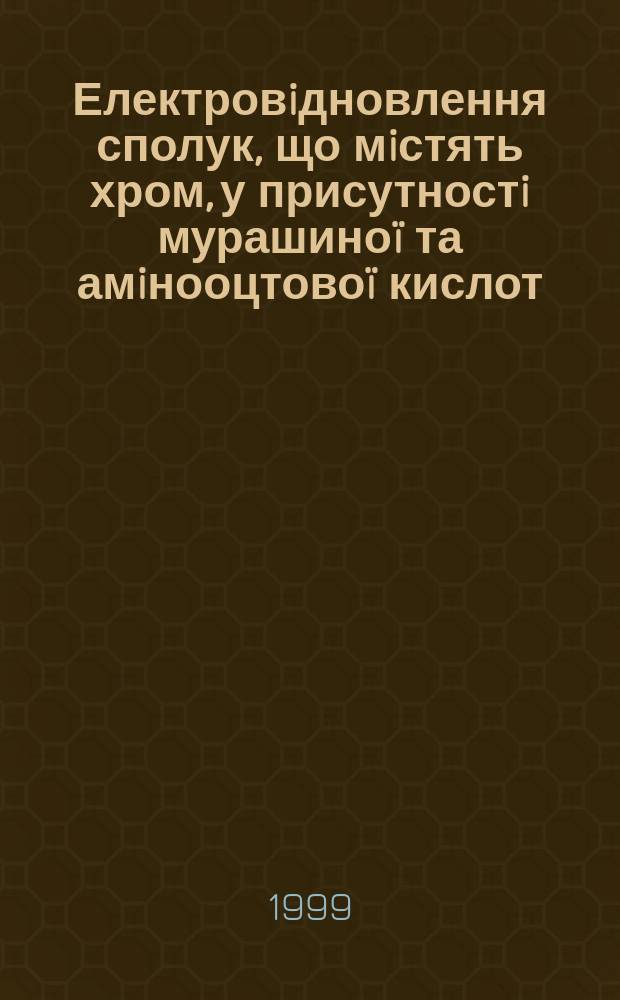 Електровідновлення сполук, що містять хром, у присутності мурашиної та амінооцтової кислот

1999